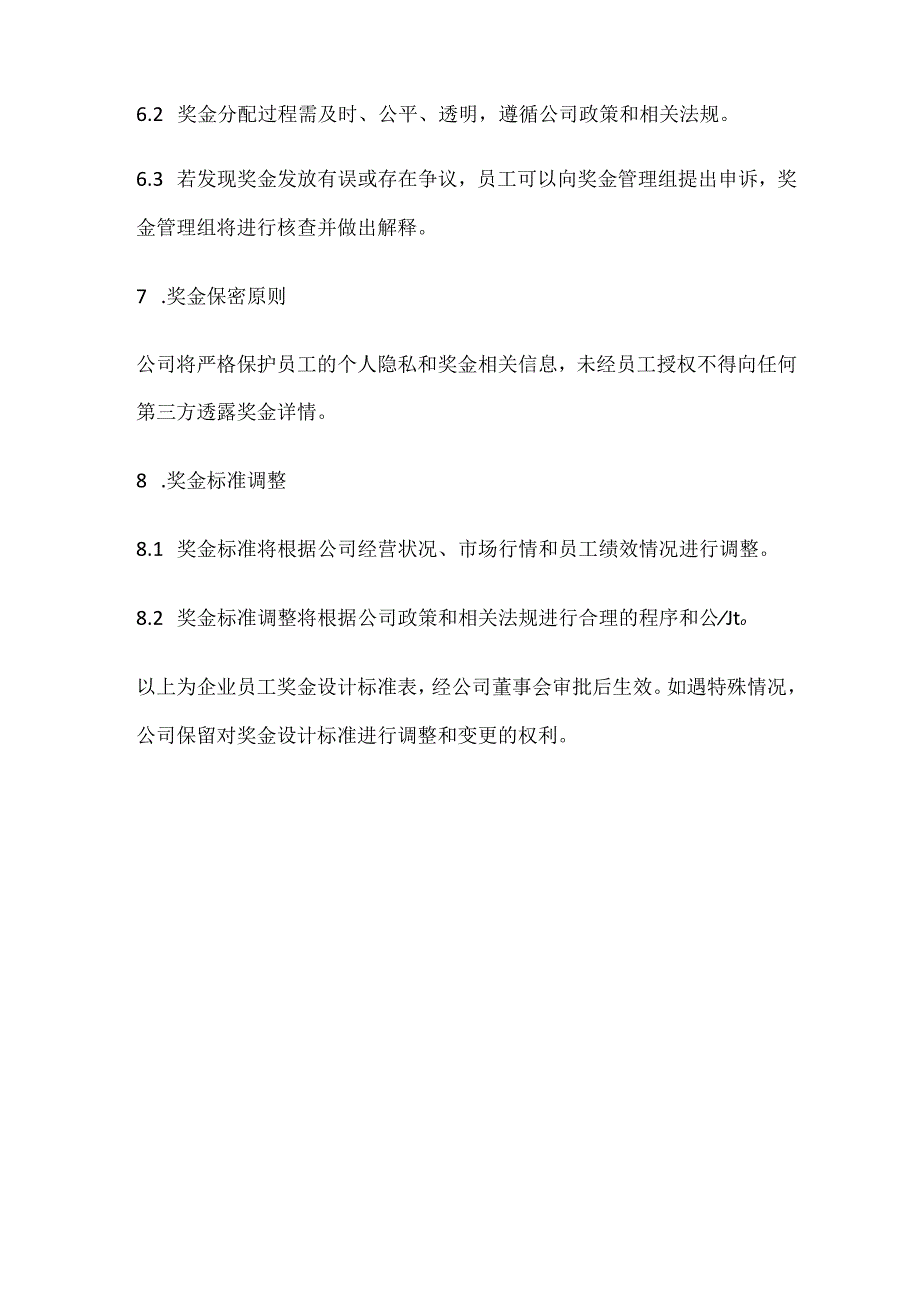 6.2 奖金分配过程需及时、公平、透明，遵循公司政策和相关法规。

6.3 若发现奖金发放有误或存在争议，员工可以向奖金管理组提出申诉，奖金管理组将进行核查并做出解释。

7 .奖金保密原则

公司将严格保护员工的个人隐私和奖金相关信息，未经员工授权不得向任何第三方透露奖金详情。

8 .奖金标准调整

8.1 奖金标准将根据公司经营状况、市场行情和员工绩效情况进行调整。

8.2 奖金标准调整将根据公司政策和相关法规进行合理的程序和公/Jt。

以上为企业员工奖金设计标准表，经公司董事会审批后生效。如遇特殊情况，公司保留对奖金设计标准进行调整和变更的权利。